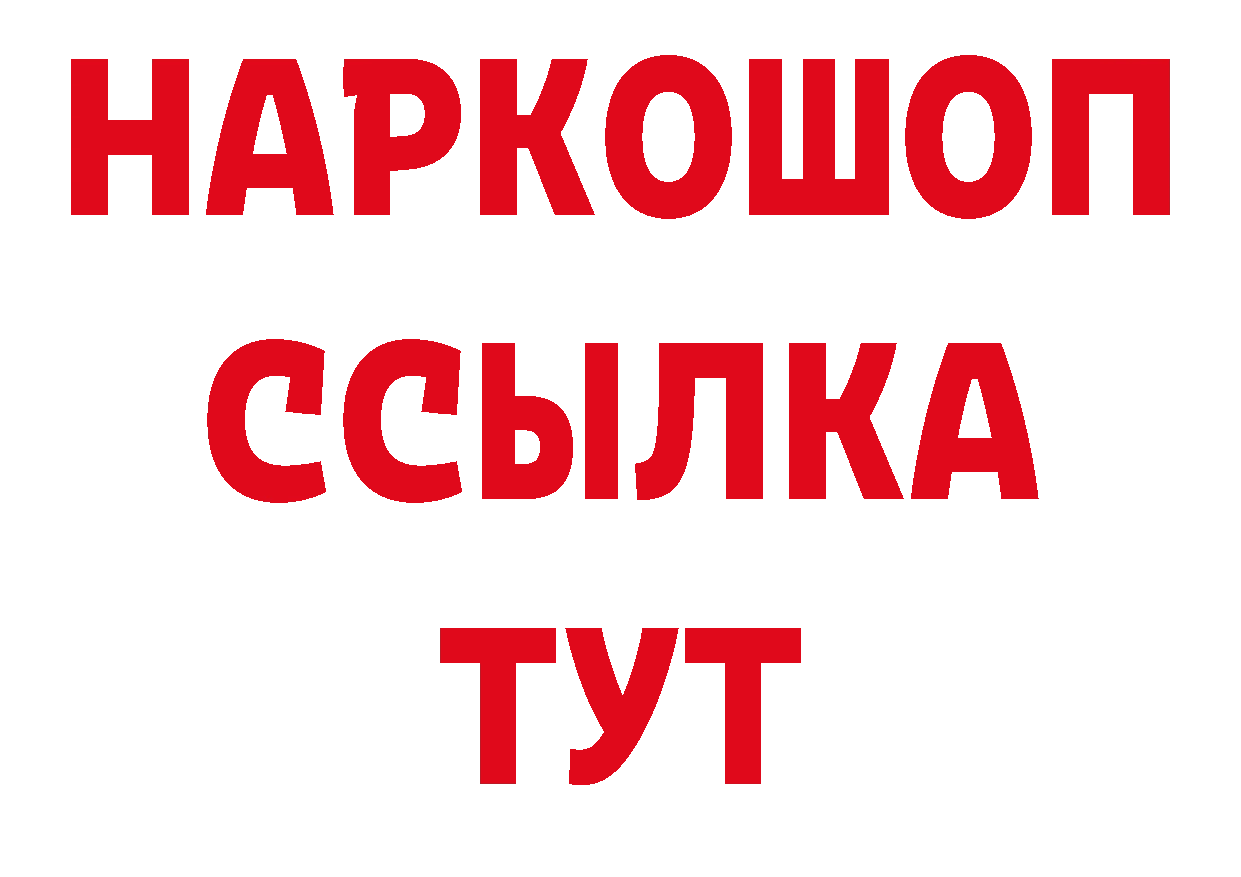 НАРКОШОП
ССЫЛКА
ТУТ